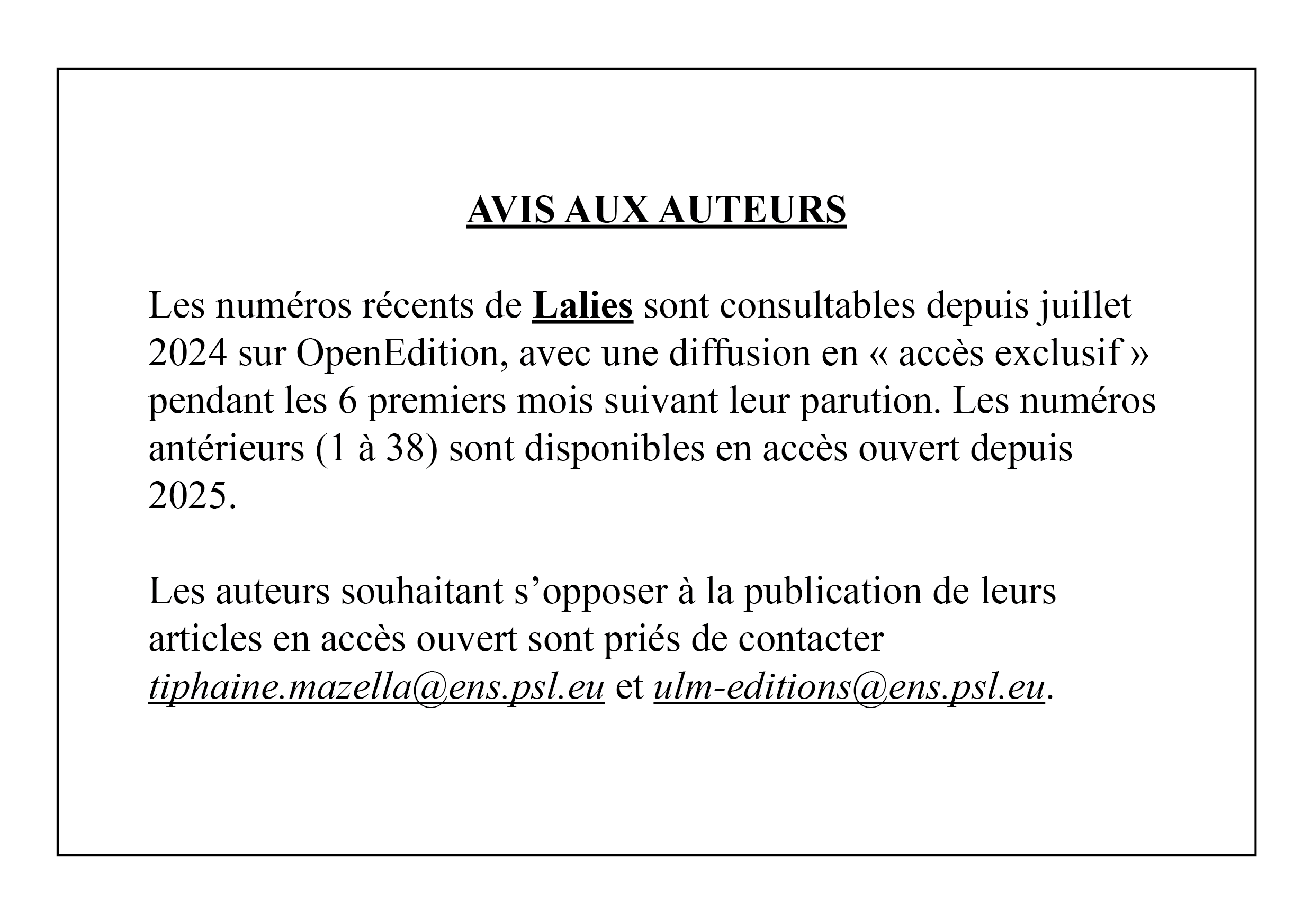 AVIS AUX AUTEURS

Les numéros récents de Lalies sont consultables depuis juillet 2024 sur OpenEdition, avec une diffusion en « accès exclusif » pendant les 6 premiers mois suivant leur parution. Les numéros antérieurs (1 à 38) sont disponibles en accès ouvert depuis 2025.

Les auteurs souhaitant s’opposer à la publication de leurs articles en accès ouvert sont priés de contacter tiphaine.mazella@ens.psl.eu et ulm-editions@ens.psl.eu.